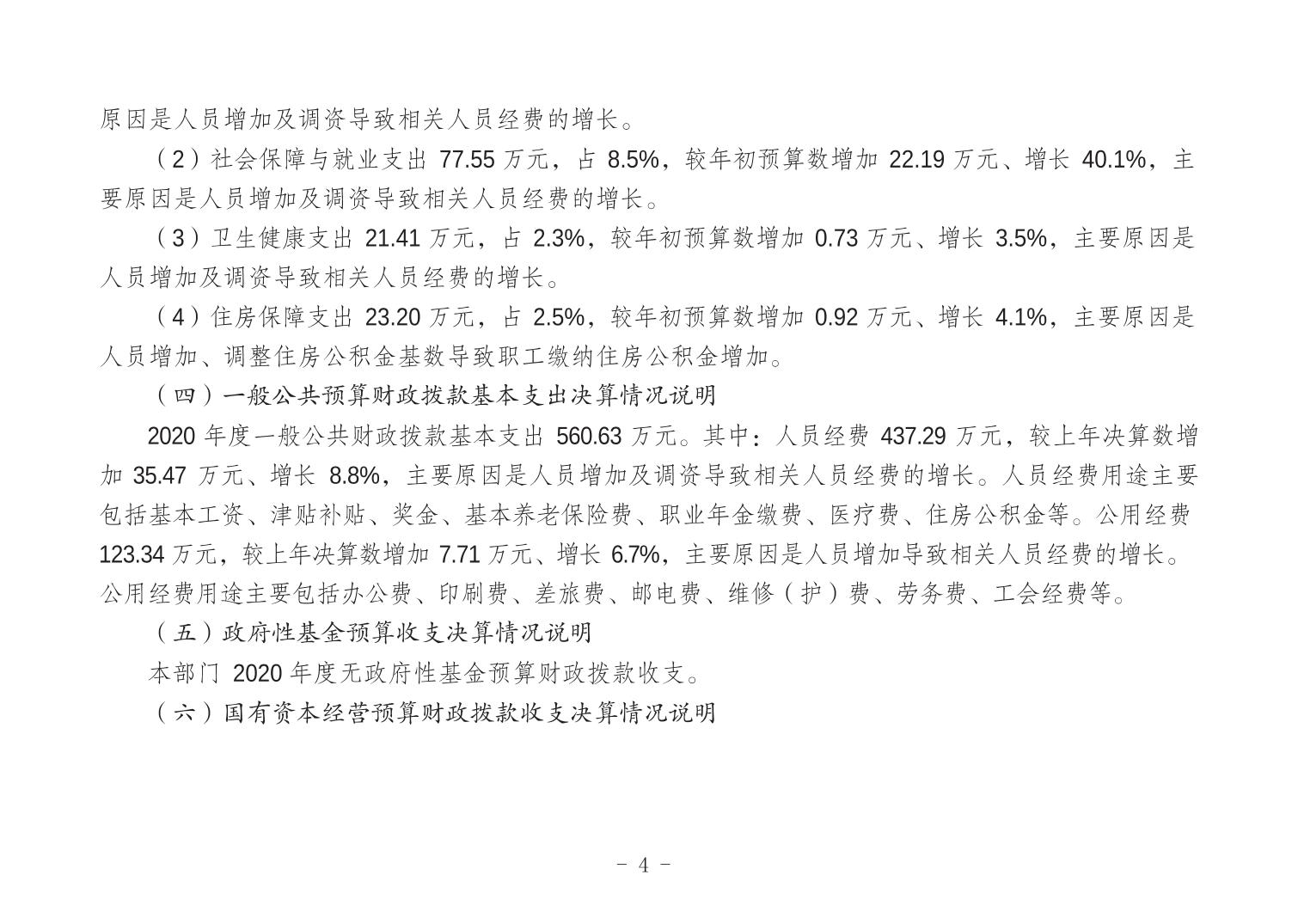 原因是人员增加及调资导致相关人员经费的增长。

（2）社会保障与就业支出77.55万元，占8.5%，较年初预算数增加22.19万元、增长40.1%，主要原因是人员增加及调资导致相关人员经费的增长。

（3）卫生健康支出21.41万元，占2.3%，较年初预算数增加0.73万元、增长3.5%，主要原因是人员增加及调资导致相关人员经费的增长。

（4）住房保障支出23.20万元，占2.5%，较年初预算数增加0.92万元、增长4.1%，主要原因是人员增加、调整住房公积金基数导致职工缴纳住房公积金增加。

（四）一般公共预算财政拨款基本支出决算情况说明

2020年度一般公共财政拨款基本支出560.63万元。其中：人员经费437.29万元，较上年决算数增加35.47万元、增长8.8%，主要原因是人员增加及调资导致相关人员经费的增长。人员经费用途主要包括基本工资、津贴补贴、奖金、基本养老保险费、职业年金缴费、医疗费、住房公积金等。公用经费123.34万元，较上年决算数增加7.71万元、增长6.7%，主要原因是人员增加导致相关人员经费的增长。公用经费用途主要包括办公费、印刷费、差旅费、邮电费、维修（护）费、劳务费、工会经费等。

（五）政府性基金预算收支决算情况说明

本部门2020年度无政府性基金预算财政拨款收支。

（六）国有资本经营预算财政拨款收支决算情况说明

- 4 -